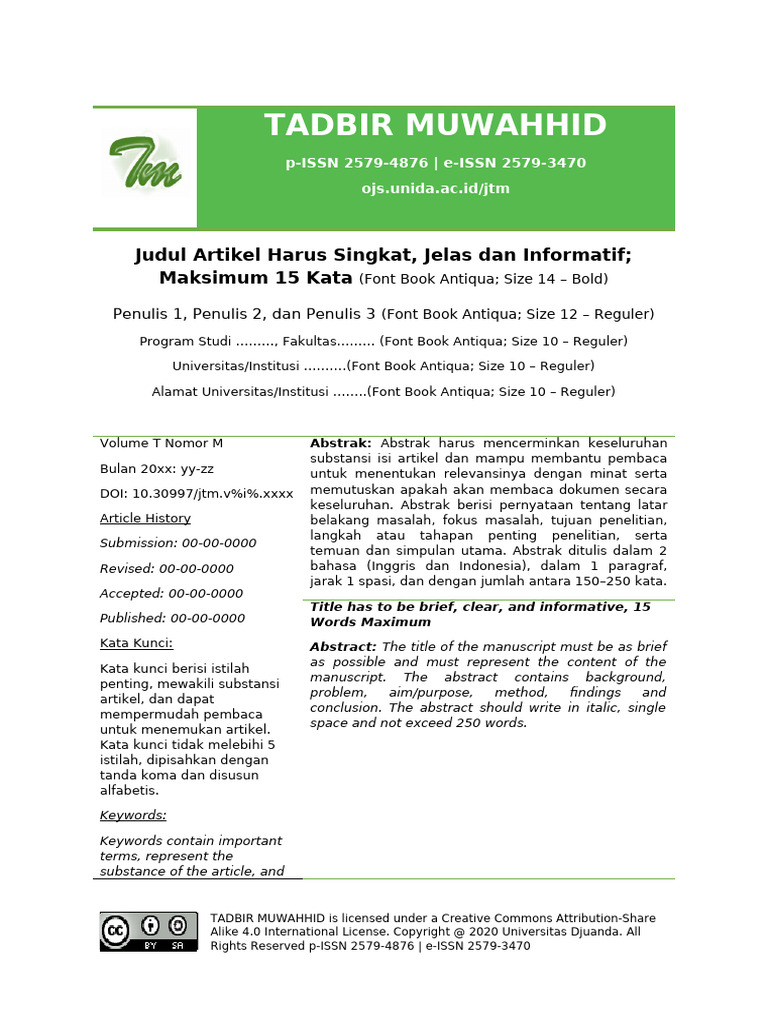 Tm

TADBIR MUWAHHID

p-ISSN 2579-4876 | e-ISSN 2579-3470

ojs.unida.ac.id/jtm

Judul Artikel Harus Singkat, Jelas dan Informatif; Maksimum 15 Kata (Font Book Antiqua; Size 14 – Bold)

Penulis 1, Penulis 2, dan Penulis 3 (Font Book Antiqua; Size 12 – Reguler)

Program Studi ………, Fakultas……… (Font Book Antiqua; Size 10 – Reguler)

Universitas/Institusi ……….(Font Book Antiqua; Size 10 – Reguler)

Alamat Universitas/Institusi ……..(Font Book Antiqua; Size 10 – Reguler)

Volume T Nomor M

Bulan 20xx: yy-zz

DOI: 10.30997/jtm.v%i%.xxxx

Article History

Submission: 00-00-0000

Revised: 00-00-0000

Accepted: 00-00-0000

Published: 00-00-0000

Kata Kunci:

Kata kunci berisi istilah penting, mewakili substansi artikel, dan dapat mempermudah pembaca untuk menemukan artikel. Kata kunci tidak melebihi 5 istilah, dipisahkan dengan tanda koma dan disusun alfabetis.

Keywords:

Keywords contain important terms, represent the substance of the article, and

Abstrak: Abstrak harus mencerminkan keseluruhan substansi isi artikel dan mampu membantu pembaca untuk menentukan relevansinya dengan minat serta memutuskan apakah akan membaca dokumen secara keseluruhan. Abstrak berisi pernyataan tentang latar belakang masalah, fokus masalah, tujuan penelitian, langkah atau tahapan penting penelitian, serta temuan dan simpulan utama. Abstrak ditulis dalam 2 bahasa (Inggris dan Indonesia), dalam 1 paragraf, jarak 1 spasi, dan dengan jumlah antara 150–250 kata.

Title has to be brief, clear, and informative, 15 Words Maximum

Abstract: The title of the manuscript must be as brief as possible and must represent the content of the manuscript. The abstract contains background, problem, aim/purpose, method, findings and conclusion. The abstract should write in italic, single space and not exceed 250 words.

cc BY SA

TADBIR MUWAHHID is licensed under a Creative Commons Attribution-Share Alike 4.0 International License. Copyright @ 2020 Universitas Djuanda. All Rights Reserved p-ISSN 2579-4876 | e-ISSN 2579-3470